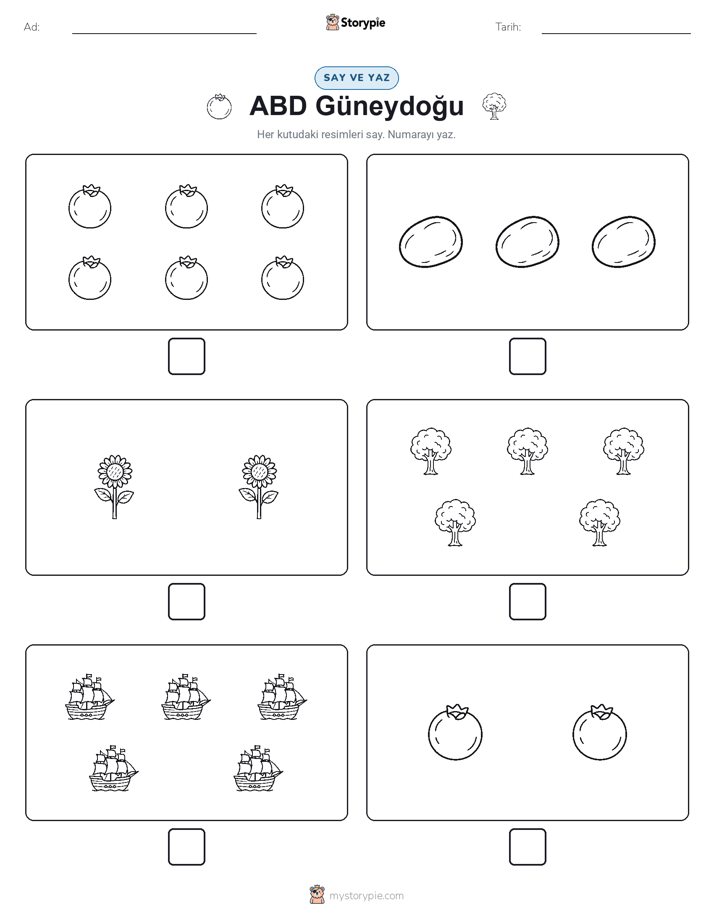 Ad:

Storypie

Tarih:

SAY VE YAZ

ABD Güneydoğu

Her kutudaki resimleri say. Numarayı yaz.

mystorypie.com